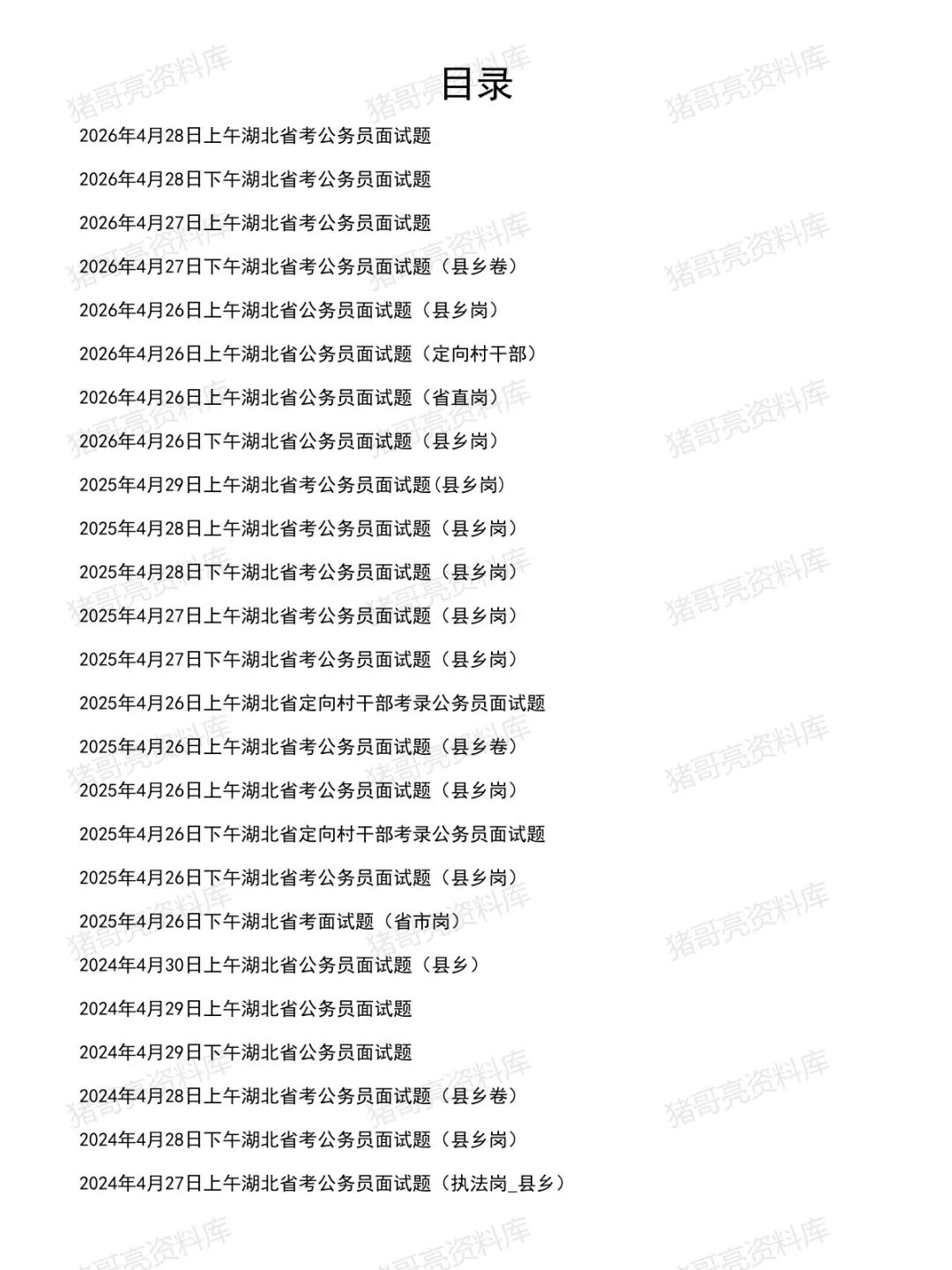 目录

2026年4月28日上午湖北省考公务员面试题

2026年4月28日下午湖北省考公务员面试题

2026年4月27日上午湖北省考公务员面试题

2026年4月27日下午湖北省考公务员面试题（县乡卷）

2026年4月26日上午湖北省公务员面试题（县乡岗）

2026年4月26日上午湖北省公务员面试题（定向村干部）

2026年4月26日上午湖北省公务员面试题（省直岗）

2026年4月26日下午湖北省公务员面试题（县乡岗）

2025年4月29日上午湖北省考公务员面试题(县乡岗)

2025年4月28日上午湖北省考公务员面试题（县乡岗）

2025年4月28日下午湖北省考公务员面试题（县乡岗）

2025年4月27日上午湖北省考公务员面试题（县乡岗）

2025年4月27日下午湖北省考公务员面试题（县乡岗）

2025年4月26日上午湖北省定向村干部考录公务员面试题

2025年4月26日上午湖北省考公务员面试题（县乡卷）

2025年4月26日上午湖北省考公务员面试题（县乡岗）

2025年4月26日下午湖北省定向村干部考录公务员面试题

2025年4月26日下午湖北省考公务员面试题（县乡岗）

2025年4月26日下午湖北省考面试题（省市岗）

2024年4月30日上午湖北省公务员面试题（县乡）

2024年4月29日上午湖北省公务员面试题

2024年4月29日下午湖北省公务员面试题

2024年4月28日上午湖北省考公务员面试题（县乡卷）

2024年4月28日下午湖北省考公务员面试题（县乡岗）

2024年4月27日上午湖北省考公务员面试题（执法岗_县乡）

猪哥亮资料库